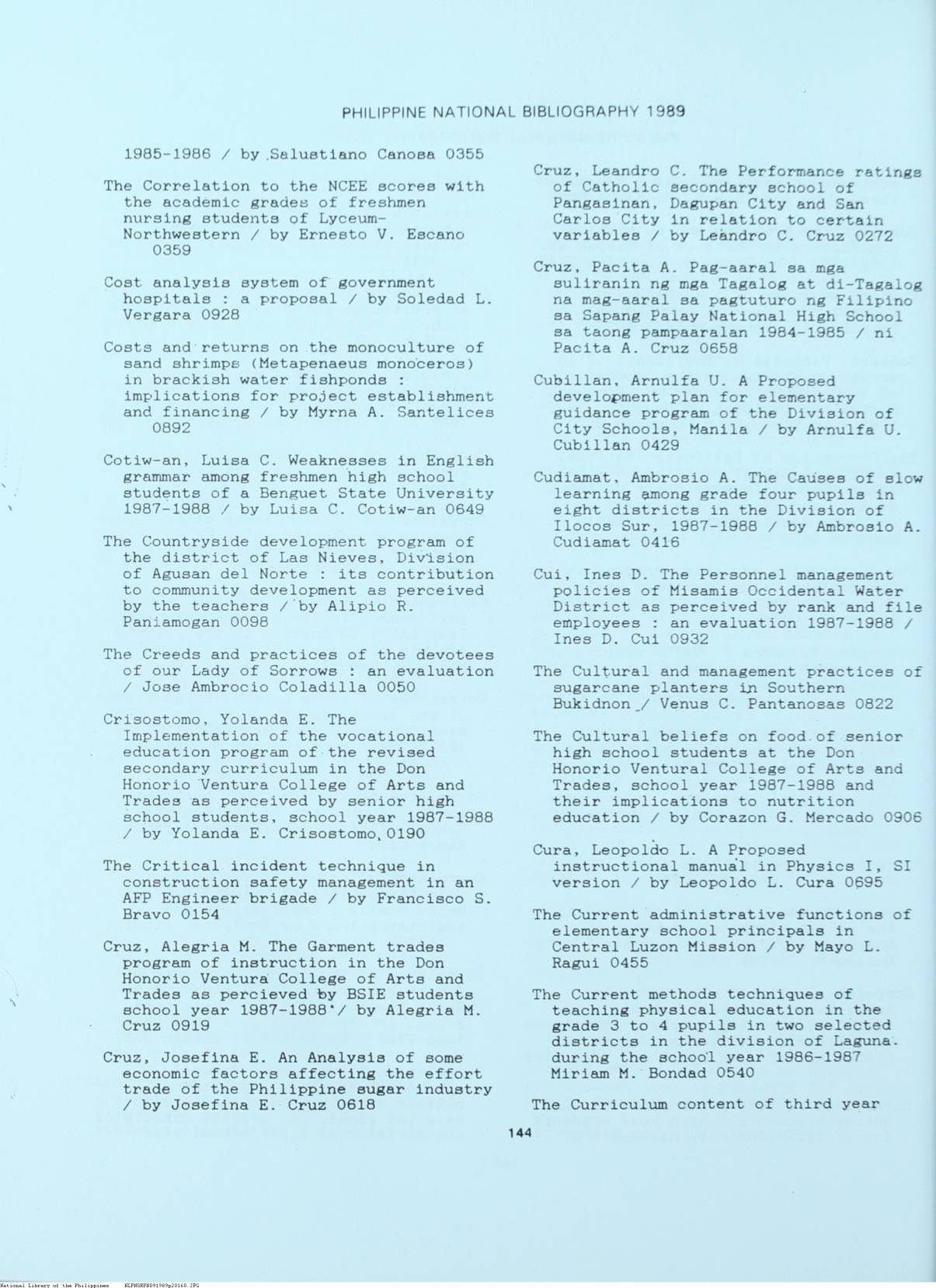 PHILIPPINE NATIONAL BIBLIOGRAPHY 1989

1985-1986 / by Salustiano Canosa 0355

The Correlation to the NCEE scores with the academic grades of freshmen nursing students of Lyceum-Northwestern / by Ernesto V. Escano 0359

Cost analysis system of government hospitals : a proposal / by Soledad L. Vergara 0928

Costs and returns on the monoculture of sand shrimps (Metapenaeus monoceros) in brackish water fishponds : implications for project establishment and financing / by Myrna A. Santelices 0892

Cotiw-an, Luisa C. Weaknesses in English grammar among freshmen high school students of a Benguet State University 1987-1988 / by Luisa C. Cotiw-an 0649

The Countryside development program of the district of Las Nieves, Division of Agusan del Norte : its contribution to community development as perceived by the teachers / by Alipio R. Paniamogan 0098

The Creeds and practices of the devotees of our Lady of Sorrows : an evaluation / Jose Ambrocio Coladilla 0050

Crisostomo, Yolanda E. The Implementation of the vocational education program of the revised secondary curriculum in the Don Honorio Ventura College of Arts and Trades as perceived by senior high school students, school year 1987-1988 / by Yolanda E. Crisostomo, 0190

The Critical incident technique in construction safety management in an AFP Engineer brigade / by Francisco S. Bravo 0154

Cruz, Alegria M. The Garment trades program of instruction in the Don Honorio Ventura College of Arts and Trades as percieved by BSIE students school year 1987-1988 / by Alegria M. Cruz 0919

Cruz, Josefina E. An Analysis of some economic factors affecting the effort trade of the Philippine sugar industry / by Josefina E. Cruz 0618

Cruz, Leandro C. The Performance ratings of Catholic secondary school of Pangasinan, Dagupan City and San Carlos City in relation to certain variables / by Leandro C. Cruz 0272

Cruz, Pacita A. Pag-aaral sa mga suliranin ng mga Tagalog at di-Tagalog na mag-aaral sa pagtuturo ng Filipino sa Sapang Palay National High School sa taong pampaaralan 1984-1985 / ni Pacita A. Cruz 0658

Cubillan, Arnulfa U. A Proposed development plan for elementary guidance program of the Division of City Schools, Manila / by Arnulfa U. Cubillan 0429

Cudiamat, Ambrosio A. The Causes of slow learning among grade four pupils in eight districts in the Division of Ilocos Sur, 1987-1988 / by Ambrosio A. Cudiamat 0416

Cui, Ines D. The Personnel management policies of Misamis Occidental Water District as perceived by rank and file employees : an evaluation 1987-1988 / Ines D. Cui 0932

The Cultural and management practices of sugarcane planters in Southern Bukidnon / Venus C. Pantanosas 0822

The Cultural beliefs on food of senior high school students at the Don Honorio Ventural College of Arts and Trades, school year 1987-1988 and their implications to nutrition education / by Corazon G. Mercado 0906

Cura, Leopoldo L. A Proposed instructional manual in Physics I, SI version / by Leopoldo L. Cura 0695

The Current administrative functions of elementary school principals in Central Luzon Mission / by Mayo L. Ragui 0455

The Current methods techniques of teaching physical education in the grade 3 to 4 pupils in two selected districts in the division of Laguna. during the school year 1986-1987 Miriam M. Bondad 0540

The Curriculum content of third year

144

National Library of the Philippines NLPHSRPN091989p20160.JPG